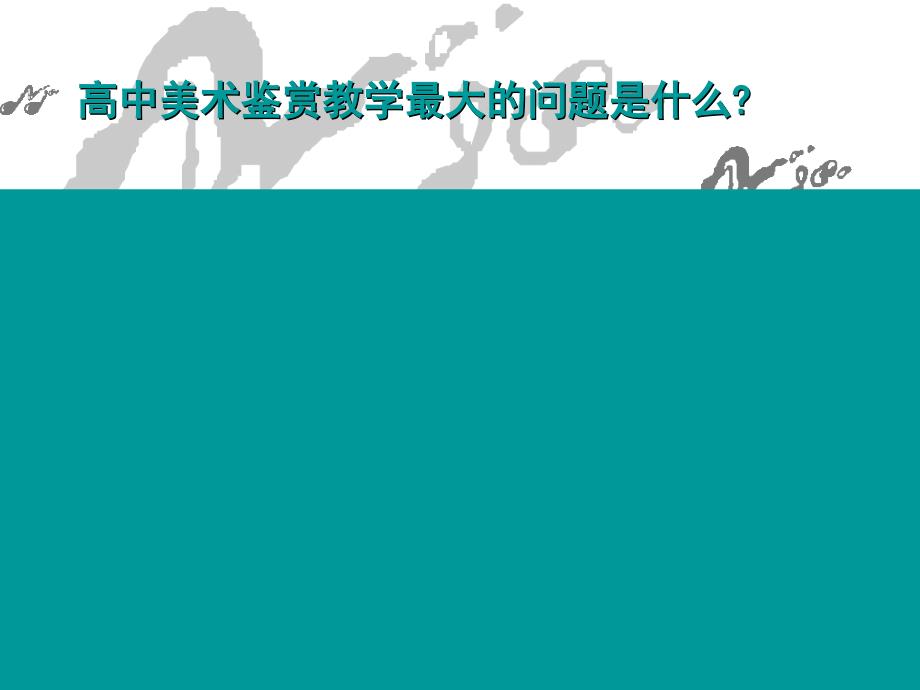 高中美术鉴赏教学最大的问题是什么?